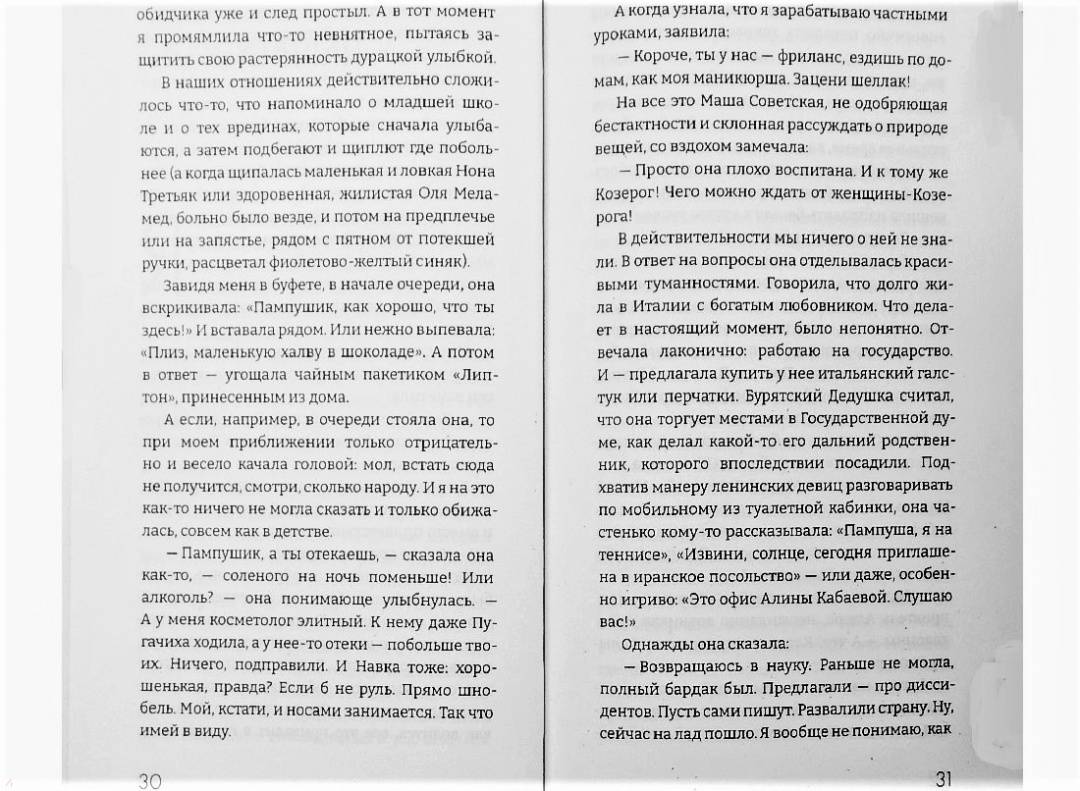 обидчика уже и след простыл. А в тот момент я промямлила что-то невнятное, пытаясь защитить свою растерянность дурацкой улыбкой.

В наших отношениях действительно сложилось что-то, что напоминало о младшей школе и о тех врединах, которые сначала улыбаются, а затем подбегают и щиплют где побольнее (а когда щипалась маленькая и ловкая Нона Третьяк или здоровенная, жилистая Оля Меламед, больно было везде, и потом на предплечье или на запястье, рядом с пятном от потекшей ручки, расцветал фиолетово-желтый синяк).

Завидя меня в буфете, в начале очереди, она вскрикивала: «Пампушик, как хорошо, что ты здесь!» И вставала рядом. Или нежно выпевала: «Плиз, маленькую халву в шоколаде». А потом в ответ — угощала чайным пакетиком «Липтон», принесенным из дома.

А если, например, в очереди стояла она, то при моем приближении только отрицательно и весело качала головой: мол, встать сюда не получится, смотри, сколько народу. И я на это как-то ничего не могла сказать и только обижалась, совсем как в детстве.

— Пампушик, а ты отекаешь, — сказала она как-то, — соленого на ночь поменьше! Или алкоголь? — она понимающе улыбнулась. — А у меня косметолог элитный. К нему даже Пугачиха ходила, а у нее-то отеки — побольше твоих. Ничего, подправили. И Навка тоже: хорошенькая, правда? Если б не руль. Прямо шнобель. Мой, кстати, и носами занимается. Так что имей в виду.

30

А когда узнала, что я зарабатываю частными уроками, заявила:

— Короче, ты у нас — фриланс, ездишь по домам, как моя маникюрша. Зацени шеллак!

На все это Маша Советская, не одобряющая бестактности и склонная рассуждать о природе вещей, со вздохом замечала:

— Просто она плохо воспитана. И к тому же Козерог! Чего можно ждать от женщины-Козерога!

В действительности мы ничего о ней не знали. В ответ на вопросы она отделывалась красивыми туманностями. Говорила, что долго жила в Италии с богатым любовником. Что делает в настоящий момент, было непонятно. Отвечала лаконично: работаю на государство. И — предлагала купить у нее итальянский галстук или перчатки. Бурятский Дедушка считал, что она торгует местами в Государственной думе, как делал какой-то его дальний родственник, которого впоследствии посадили. Подхватив манеру ленинских девиц разговаривать по мобильному из туалетной кабинки, она частенько кому-то рассказывала: «Пампуша, я на теннисе», «Извини, солнце, сегодня приглашена в иранское посольство» — или даже, особенно игриво: «Это офис Алины Кабаевой. Слушаю вас!»

Однажды она сказала:

— Возвращаюсь в науку. Раньше не могла, полный бардак был. Предлагали — про диссидентов. Пусть сами пишут. Развалили страну. Ну, сейчас на лад пошло. Я вообще не понимаю, как

31